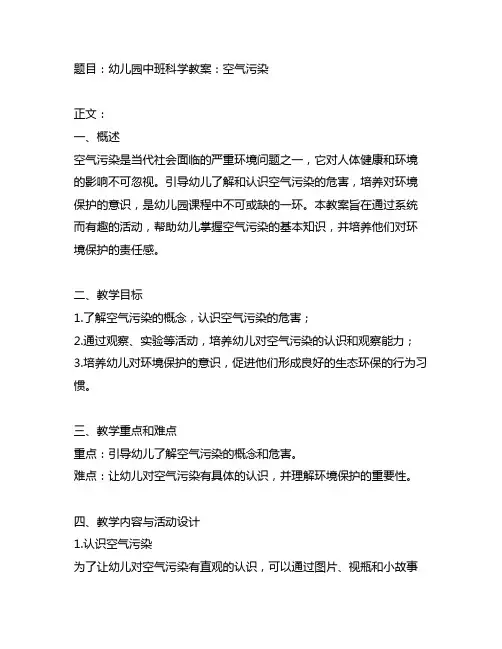 题目：幼儿园中班科学教案：空气污染

正文：
一、概述
空气污染是当代社会面临的严重环境问题之一，它对人体健康和环境的影响不可忽视。引导幼儿了解和认识空气污染的危害，培养对环境保护的意识，是幼儿园课程中不可或缺的一环。本教案旨在通过系统而有趣的活动，帮助幼儿掌握空气污染的基本知识，并培养他们对环境保护的责任感。

二、教学目标
1.了解空气污染的概念，认识空气污染的危害；
2.通过观察、实验等活动，培养幼儿对空气污染的认识和观察能力；
3.培养幼儿对环境保护的意识，促进他们形成良好的生态环保的行为习惯。

三、教学重点和难点
重点：引导幼儿了解空气污染的概念和危害。
难点：让幼儿对空气污染有具体的认识，并理解环境保护的重要性。

四、教学内容与活动设计
1.认识空气污染
为了让幼儿对空气污染有直观的认识，可以通过图片、视瓶和小故事